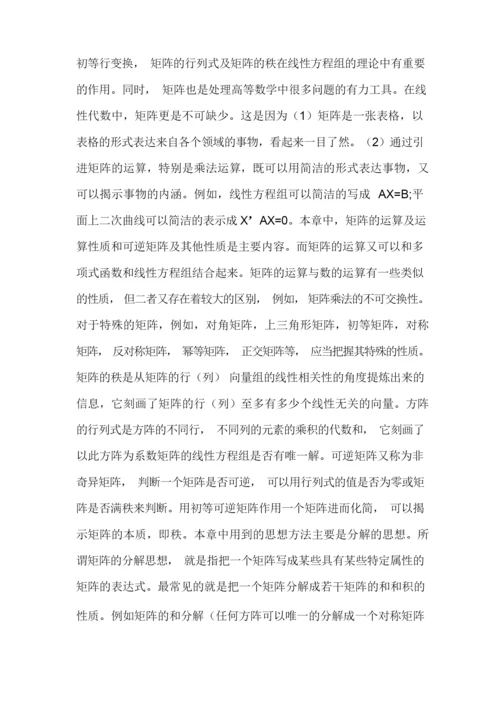 初等行变换，矩阵的行列式及矩阵的秩在线性方程组的理论中有重要的作用。同时，矩阵也是处理高等数学中很多问题的有力工具。在线性代数中，矩阵更是不可缺少。这是因为（1）矩阵是一张表格，以表格的形式表达来自各个领域的事物，看起来一目了然。（2）通过引进矩阵的运算，特别是乘法运算，既可以用简洁的形式表达事物，又可以揭示事物的内涵。例如，线性方程组可以简洁的写成 AX=B;平面上二次曲线可以简洁的表示成 X’AX=0。本章中，矩阵的运算及运算性质和可逆矩阵及其他性质是主要内容。而矩阵的运算又可以和多项式函数和线性方程组结合起来。矩阵的运算与数的运算有一些类似的性质，但二者又存在着较大的区别，例如，矩阵乘法的不可交换性。对于特殊的矩阵，例如，对角矩阵，上三角形矩阵，初等矩阵，对称矩阵，反对称矩阵，幂等矩阵，正交矩阵等，应当把握其特殊的性质。矩阵的秩是从矩阵的行（列）向量组的线性相关性的角度提炼出来的信息，它刻画了矩阵的行（列）至多有多少个线性无关的向量。方阵的行列式是方阵的不同行，不同列的元素的乘积的代数和，它刻画了以此方阵为系数矩阵的线性方程组是否有唯一解。可逆矩阵又称为非奇异矩阵，判断一个矩阵是否可逆，可以用行列式的值是否为零或矩阵是否满秩来判断。用初等可逆矩阵作用一个矩阵进而化简，可以揭示矩阵的本质，即秩。本章中用到的思想方法主要是分解的思想。所谓矩阵的分解思想，就是指把一个矩阵写成某些具有某些特定属性的矩阵的表达式。最常见的就是把一个矩阵分解成若干矩阵的和和积的性质。例如矩阵的和分解（任何方阵可以唯一的分解成一个对称矩阵